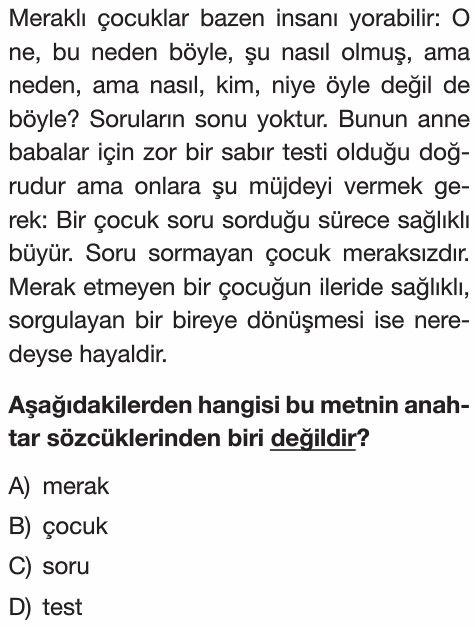 Meraklı çocuklar bazen insanı yorabilir: O ne, bu neden böyle, şu nasıl olmuş, ama neden, ama nasıl, kim, niye öyle değil de böyle? Soruların sonu yoktur. Bunun anne babalar için zor bir sabır testi olduğu doğrudur ama onlara şu müjdeyi vermek gerek: Bir çocuk soru sorduğu sürece sağlıklı büyür. Soru sormayan çocuk meraksızdır. Merak etmeyen bir çocuğun ileride sağlıklı, sorgulayan bir bireye dönüşmesi ise neredeyse hayaldir.

Aşağıdakilerden hangisi bu metnin anahtar sözcüklerinden biri değildir?

A) merak
B) çocuk
C) soru
D) test